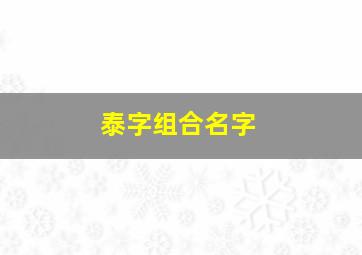 泰字组合名字